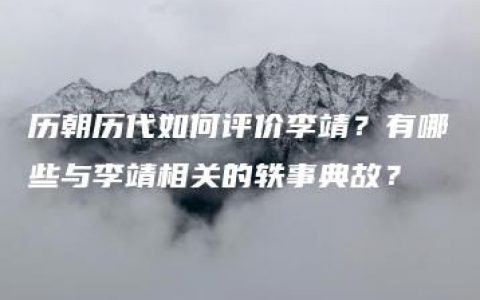 历朝历代如何评价李靖？有哪些与李靖相关的轶事典故？